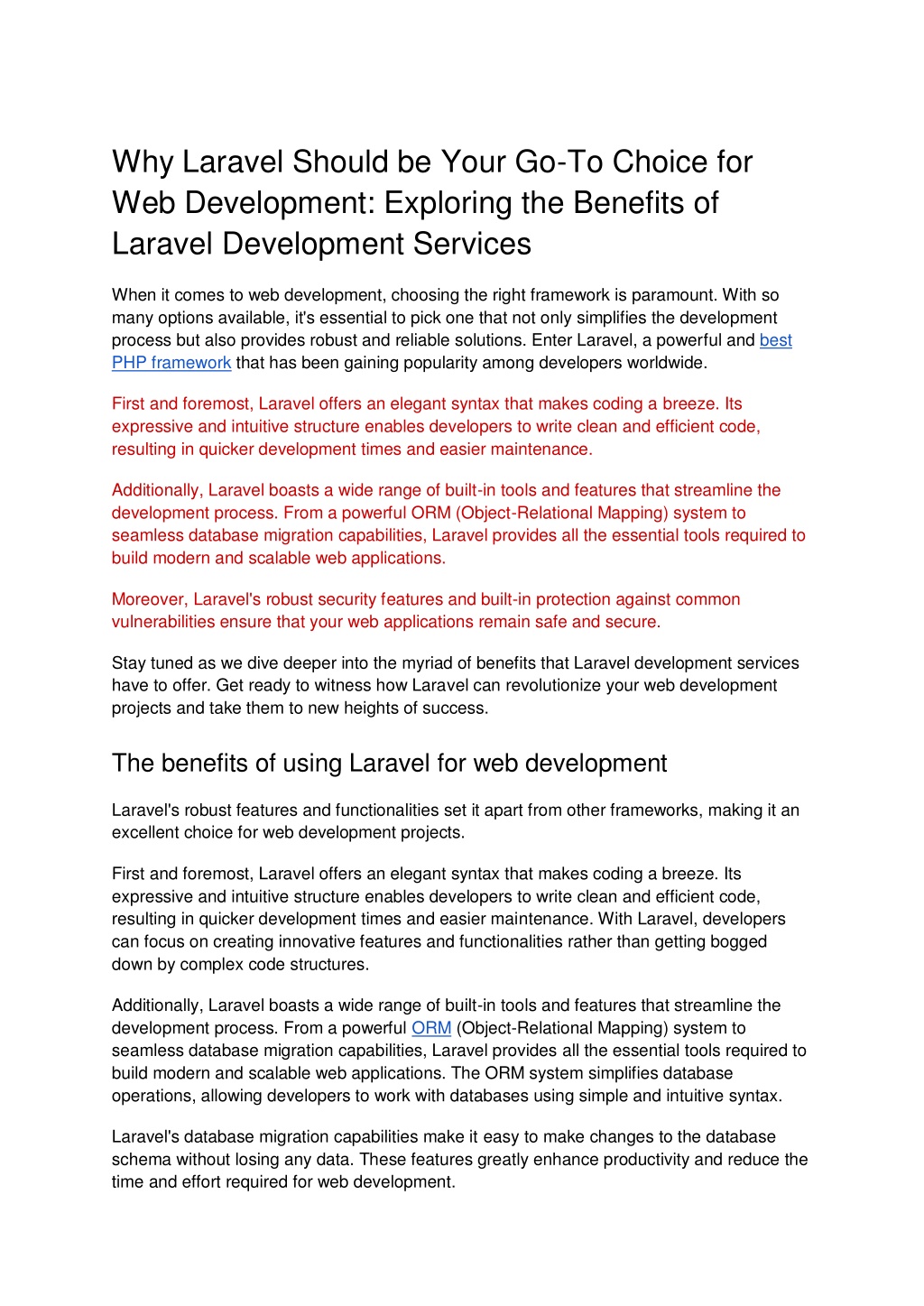 Why Laravel Should be Your Go-To Choice for Web Development: Exploring the Benefits of Laravel Development Services

When it comes to web development, choosing the right framework is paramount. With so many options available, it's essential to pick one that not only simplifies the development process but also provides robust and reliable solutions. Enter Laravel, a powerful and best PHP framework that has been gaining popularity among developers worldwide.

First and foremost, Laravel offers an elegant syntax that makes coding a breeze. Its expressive and intuitive structure enables developers to write clean and efficient code, resulting in quicker development times and easier maintenance.

Additionally, Laravel boasts a wide range of built-in tools and features that streamline the development process. From a powerful ORM (Object-Relational Mapping) system to seamless database migration capabilities, Laravel provides all the essential tools required to build modern and scalable web applications.

Moreover, Laravel's robust security features and built-in protection against common vulnerabilities ensure that your web applications remain safe and secure.

Stay tuned as we dive deeper into the myriad of benefits that Laravel development services have to offer. Get ready to witness how Laravel can revolutionize your web development projects and take them to new heights of success.

The benefits of using Laravel for web development

Laravel's robust features and functionalities set it apart from other frameworks, making it an excellent choice for web development projects.

First and foremost, Laravel offers an elegant syntax that makes coding a breeze. Its expressive and intuitive structure enables developers to write clean and efficient code, resulting in quicker development times and easier maintenance. With Laravel, developers can focus on creating innovative features and functionalities rather than getting bogged down by complex code structures.

Additionally, Laravel boasts a wide range of built-in tools and features that streamline the development process. From a powerful ORM (Object-Relational Mapping) system to seamless database migration capabilities, Laravel provides all the essential tools required to build modern and scalable web applications. The ORM system simplifies database operations, allowing developers to work with databases using simple and intuitive syntax.

Laravel's database migration capabilities make it easy to make changes to the database schema without losing any data. These features greatly enhance productivity and reduce the time and effort required for web development.